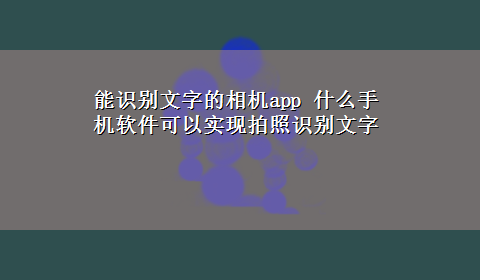 能识别文字的相机app 什么手机软件可以实现拍照识别文字